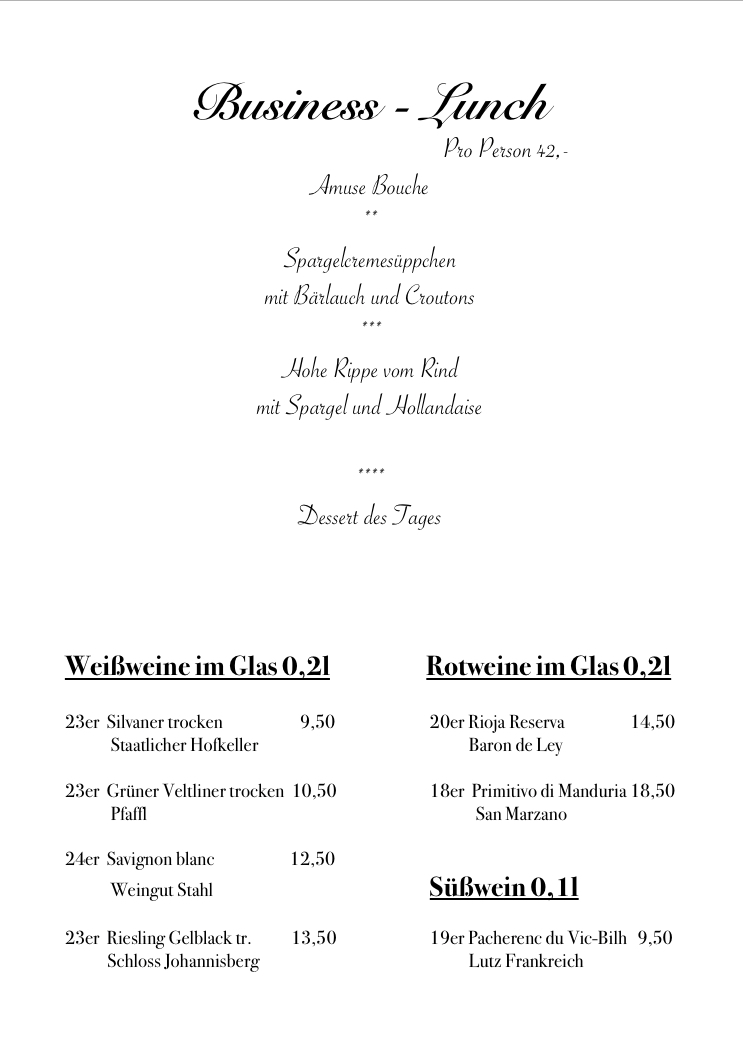 Business - Lunch

Pro Person 42,-

Amuse Bouche
**

Spargelcremesüppchen
mit Bärlauch und Croutons
***

Hohe Rippe vom Rind
mit Spargel und Hollandaise

****

Dessert des Tages

Weißweine im Glas 0,2l

23er Silvaner trocken 9,50
Staatlicher Hofkeller

23er Grüner Veltliner trocken 10,50
Pfaffl

24er Savignon blanc 12,50
Weingut Stahl

23er Riesling Gelblack tr. 13,50
Schloss Johannisberg

Rotweine im Glas 0,2l

20er Rioja Reserva 14,50
Baron de Ley

18er Primitivo di Manduria 18,50
San Marzano

Süßwein 0,1l

19er Pacherenc du Vic-Bilh 9,50
Lutz Frankreich